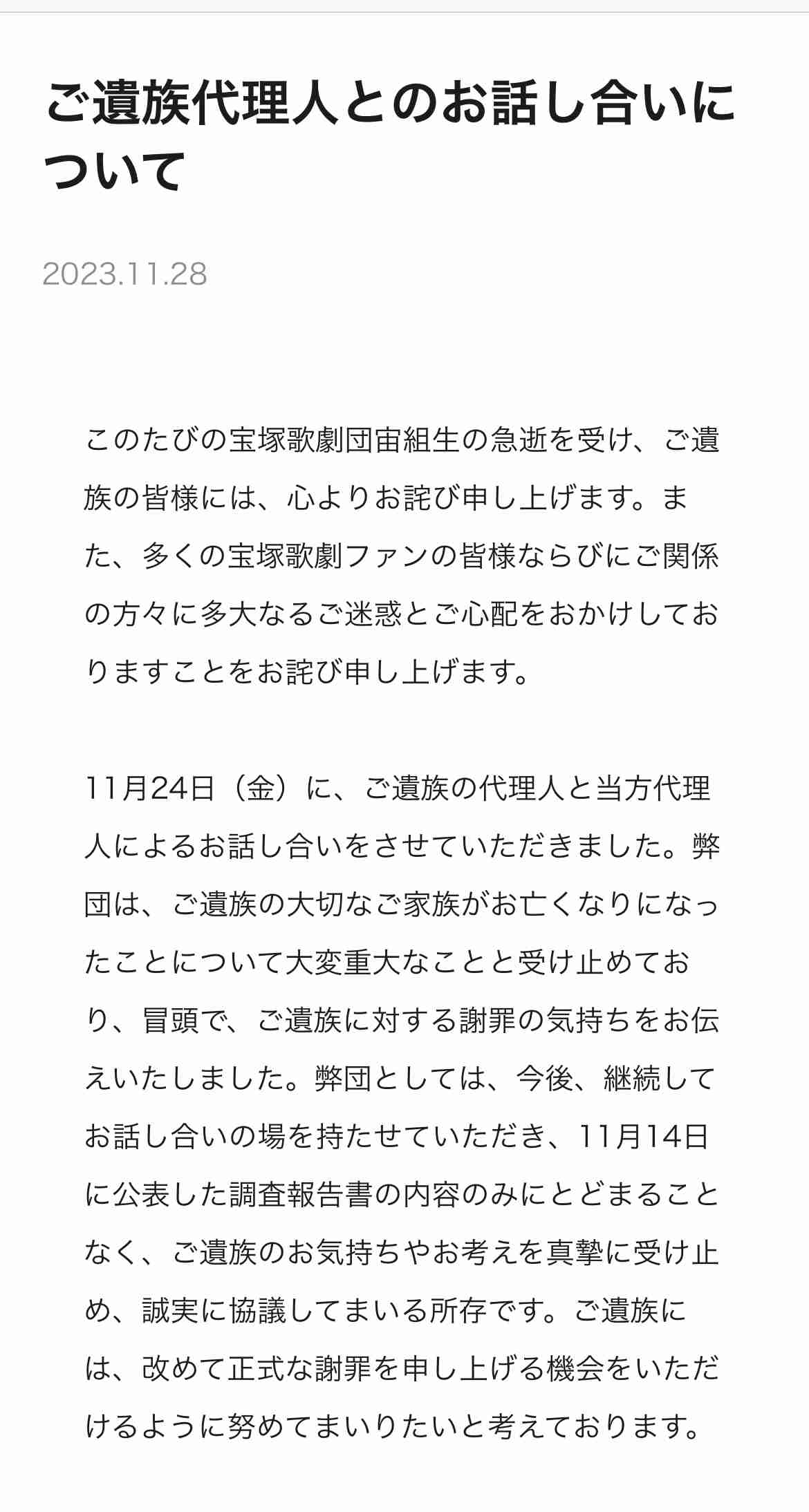 ご遺族代理人とのお話し合いについて

2023.11.28

このたびの宝塚歌劇団宙組生の急逝を受け、ご遺族の皆様には、心よりお詫び申し上げます。また、多くの宝塚歌劇ファンの皆様ならびにご関係の方々に多大なるご迷惑とご心配をおかけしておりますことをお詫び申し上げます。

11月24日（金）に、ご遺族の代理人と当方代理人によるお話し合いをさせていただきました。弊団は、ご遺族の大切なご家族がお亡くなりになったことについて大変重大なことと受け止めており、冒頭で、ご遺族に対する謝罪の気持ちをお伝えいたしました。弊団としては、今後、継続してお話し合いの場を持たせていただき、11月14日に公表した調査報告書の内容のみにとどまることなく、ご遺族のお気持ちやお考えを真摯に受け止め、誠実に協議してまいる所存です。ご遺族には、改めて正式な謝罪を申し上げる機会をいただけるように努めてまいりたいと考えております。